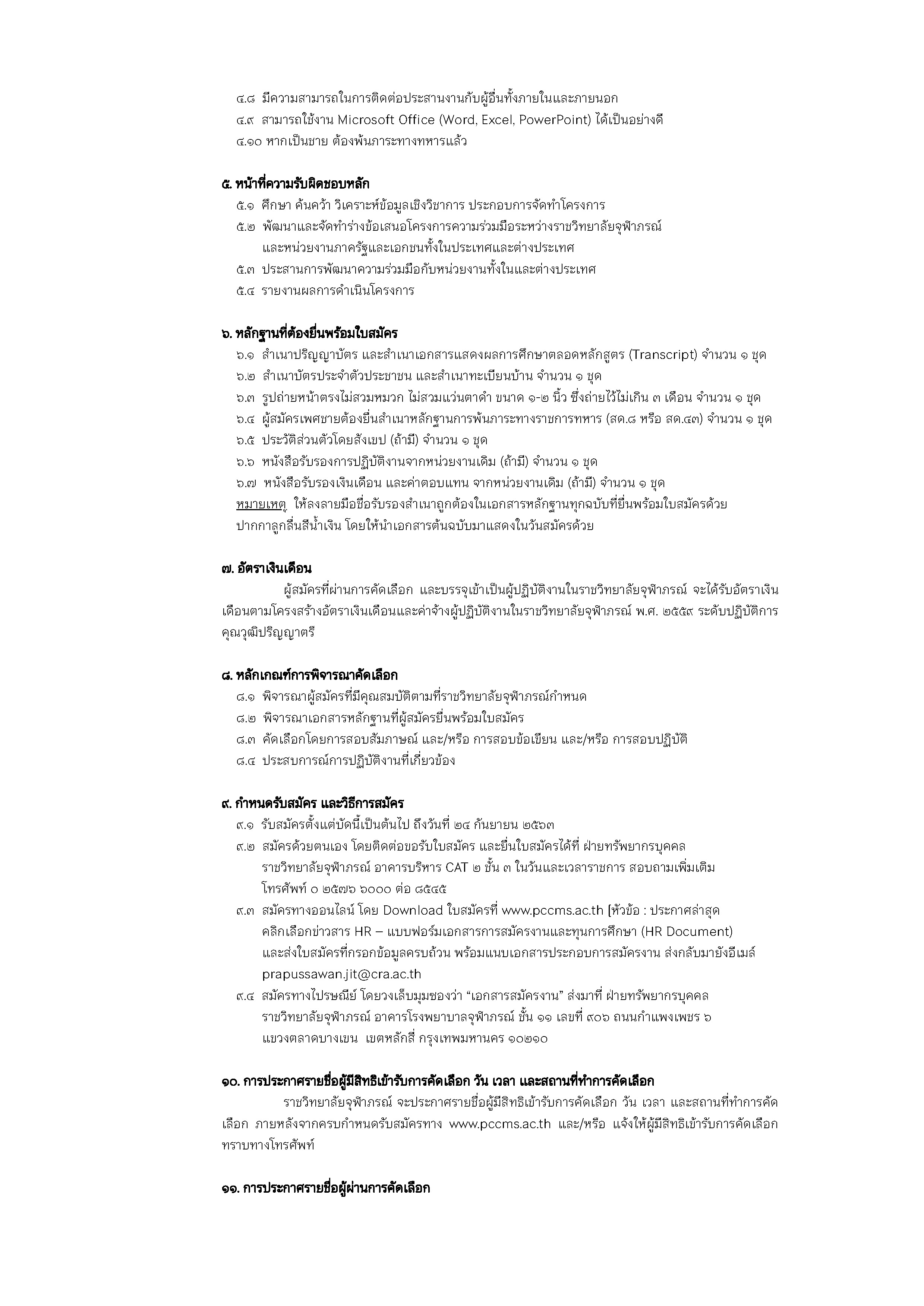 ๔.๘ มีความสามารถในการติดต่อประสานงานกับผู้อื่นทั้งภายในและภายนอก
๔.๙ สามารถใช้งาน Microsoft Office (Word, Excel, PowerPoint) ได้เป็นอย่างดี
๔.๑๐ หากเป็นชาย ต้องพ้นภาระทางทหารแล้ว

๕. หน้าที่ความรับผิดชอบหลัก
๕.๑ ศึกษา ค้นคว้า วิเคราะห์ข้อมูลเชิงวิชาการ ประกอบการจัดทำโครงการ
๕.๒ พัฒนาและจัดทำร่างข้อเสนอโครงการความร่วมมือระหว่างราชวิทยาลัยจุฬาภรณ์ และหน่วยงานภาครัฐและเอกชนทั้งในประเทศและต่างประเทศ
๕.๓ ประสานการพัฒนาความร่วมมือกับหน่วยงานทั้งในและต่างประเทศ
๕.๔ รายงานผลการดำเนินโครงการ

๖. หลักฐานที่ต้องยื่นพร้อมใบสมัคร
๖.๑ สำเนาปริญญาบัตร และสำเนาเอกสารแสดงผลการศึกษาตลอดหลักสูตร (Transcript) จำนวน ๑ ชุด
๖.๒ สำเนาบัตรประจำตัวประชาชน และสำเนาทะเบียนบ้าน จำนวน ๑ ชุด
๖.๓ รูปถ่ายหน้าตรงไม่สวมหมวก ไม่สวมแว่นตาดำ ขนาด ๑-๒ นิ้ว ซึ่งถ่ายไว้ไม่เกิน ๓ เดือน จำนวน ๑ ชุด
๖.๔ ผู้สมัครเพศชายต้องยื่นสำเนาหลักฐานการพ้นภาระทางราชการทหาร (สด.๘ หรือ สด.๔๓) จำนวน ๑ ชุด
๖.๕ ประวัติส่วนตัวโดยสังเขป (ถ้ามี) จำนวน ๑ ชุด
๖.๖ หนังสือรับรองการปฏิบัติงานจากหน่วยงานเดิม (ถ้ามี) จำนวน ๑ ชุด
๖.๗ หนังสือรับรองเงินเดือน และค่าตอบแทน จากหน่วยงานเดิม (ถ้ามี) จำนวน ๑ ชุด
หมายเหตุ ให้ลงลายมือชื่อรับรองสำเนาถูกต้องในเอกสารหลักฐานทุกฉบับที่ยื่นพร้อมใบสมัครด้วยปากกาลูกลื่นสีน้ำเงิน โดยให้นำเอกสารต้นฉบับมาแสดงในวันสมัครด้วย

๗. อัตราเงินเดือน
ผู้สมัครที่ผ่านการคัดเลือก และบรรจุเข้าเป็นผู้ปฏิบัติงานในราชวิทยาลัยจุฬาภรณ์ จะได้รับอัตราเงินเดือนตามโครงสร้างอัตราเงินเดือนและค่าจ้างผู้ปฏิบัติงานในราชวิทยาลัยจุฬาภรณ์ พ.ศ. ๒๕๕๙ ระดับปฏิบัติการ คุณวุฒิปริญญาตรี

๘. หลักเกณฑ์การพิจารณาคัดเลือก
๘.๑ พิจารณาผู้สมัครที่มีคุณสมบัติตามที่ราชวิทยาลัยจุฬาภรณ์กำหนด
๘.๒ พิจารณาเอกสารหลักฐานที่ผู้สมัครยื่นพร้อมใบสมัคร
๘.๓ คัดเลือกโดยการสอบสัมภาษณ์ และ/หรือ การสอบข้อเขียน และ/หรือ การสอบปฏิบัติ
๘.๔ ประสบการณ์การปฏิบัติงานที่เกี่ยวข้อง

๙. กำหนดรับสมัคร และวิธีการสมัคร
๙.๑ รับสมัครตั้งแต่บัดนี้เป็นต้นไป ถึงวันที่ ๒๔ กันยายน ๒๕๖๓
๙.๒ สมัครด้วยตนเอง โดยติดต่อขอรับใบสมัคร และยื่นใบสมัครได้ที่ ฝ่ายทรัพยากรบุคคล ราชวิทยาลัยจุฬาภรณ์ อาคารบริหาร CAT ๒ ชั้น ๓ ในวันและเวลาราชการ สอบถามเพิ่มเติม โทรศัพท์ ๐ ๒๕๗๖ ๖๐๐๐ ต่อ ๘๕๔๕
๙.๓ สมัครทางออนไลน์ โดย Download ใบสมัครที่ www.pccms.ac.th [หัวข้อ : ประกาศล่าสุด คลิกเลือกข่าวสาร HR – แบบฟอร์มเอกสารการสมัครงานและทุนการศึกษา (HR Document) และส่งใบสมัครที่กรอกข้อมูลครบถ้วน พร้อมแนบเอกสารประกอบการสมัครงาน ส่งกลับมายังอีเมล์ prapussawan.jit@cra.ac.th
๙.๔ สมัครทางไปรษณีย์ โดยวงเล็บมุมซองว่า “เอกสารสมัครงาน” ส่งมาที่ ฝ่ายทรัพยากรบุคคล ราชวิทยาลัยจุฬาภรณ์ อาคารโรงพยาบาลจุฬาภรณ์ ชั้น ๑๑ เลขที่ ๙๐๖ ถนนกำแพงเพชร ๖ แขวงตลาดบางเขน เขตหลักสี่ กรุงเทพมหานคร ๑๐๒๑๐

๑๐. การประกาศรายชื่อผู้มีสิทธิเข้ารับการคัดเลือก วัน เวลา และสถานที่ทำการคัดเลือก
ราชวิทยาลัยจุฬาภรณ์ จะประกาศรายชื่อผู้มีสิทธิเข้ารับการคัดเลือก วัน เวลา และสถานที่ทำการคัดเลือก ภายหลังจากครบกำหนดรับสมัครทาง www.pccms.ac.th และ/หรือ แจ้งให้ผู้มีสิทธิเข้ารับการคัดเลือกทราบทางโทรศัพท์

๑๑. การประกาศรายชื่อผู้ผ่านการคัดเลือก